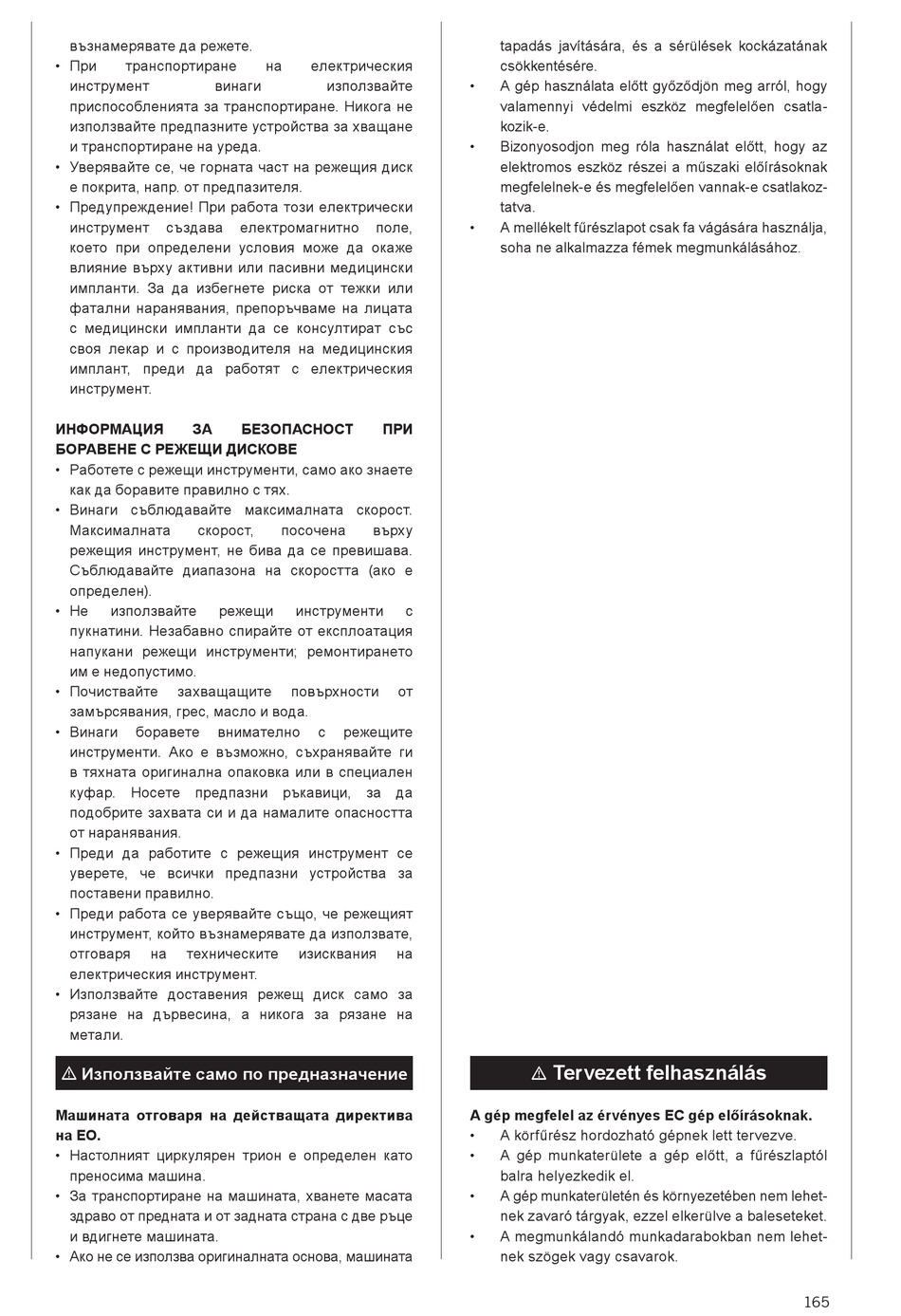 възнамерявате да режете.
• При транспортиране на електрическия инструмент винаги използвайте приспособленията за транспортиране. Никога не използвайте предпазните устройства за хващане и транспортиране на уреда.
• Уверявайте се, че горната част на режещия диск е покрита, напр. от предпазителя.
• Предупреждение! При работа този електрически инструмент създава електромагнитно поле, което при определени условия може да окаже влияние върху активни или пасивни медицински импланти. За да избегнете риска от тежки или фатални наранявания, препоръчваме на лицата с медицински импланти да се консултират със своя лекар и с производителя на медицинския имплант, преди да работят с електрическия инструмент.

ИНФОРМАЦИЯ ЗА БЕЗОПАСНОСТ ПРИ БОРАВЕНЕ С РЕЖЕЩИ ДИСКОВЕ
• Работете с режещи инструменти, само ако знаете как да боравите правилно с тях.
• Винаги съблюдавайте максималната скорост. Максималната скорост, посочена върху режещия инструмент, не бива да се превишава. Съблюдавайте диапазона на скоростта (ако е определен).
• Не използвайте режещи инструменти с пукнатини. Незабавно спирайте от експлоатация напукани режещи инструменти; ремонтирането им е недопустимо.
• Почиствайте захващащите повърхности от замърсявания, грес, масло и вода.
• Винаги боравете внимателно с режещите инструменти. Ако е възможно, съхранявайте ги в тяхната оригинална опаковка или в специален куфар. Носете предпазни ръкавици, за да подобрите захвата си и да намалите опасността от наранявания.
• Преди да работите с режещия инструмент се уверете, че всички предпазни устройства за поставени правилно.
• Преди работа се уверявайте също, че режещият инструмент, който възнамерявате да използвате, отговаря на техническите изисквания на електрическия инструмент.
• Използвайте доставения режещ диск само за рязане на дървесина, а никога за рязане на метали.

⚠ Използвайте само по предназначение

Машината отговаря на действащата директива на ЕО.
• Настолният циркулярен трион е определен като преносима машина.
• За транспортиране на машината, хванете масата здраво от предната и от задната страна с две ръце и вдигнете машината.
• Ако не се използва оригиналната основа, машината

tapadás javítására, és a sérülések kockázatának csökkentésére.
• A gép használata előtt győződjön meg arról, hogy valamennyi védelmi eszköz megfelelően csatlakozik-e.
• Bizonyosodjon meg róla használat előtt, hogy az elektromos eszköz részei a műszaki előírásoknak megfelelnek-e és megfelelően vannak-e csatlakoztatva.
• A mellékelt fűrészlapot csak fa vágására használja, soha ne alkalmazza fémek megmunkálásához.

⚠ Tervezett felhasználás

A gép megfelel az érvényes EC gép előírásoknak.
• A körfűrész hordozható gépnek lett tervezve.
• A gép munkaterülete a gép előtt, a fűrészlaptól balra helyezkedik el.
• A gép munkaterületén és környezetében nem lehetnek zavaró tárgyak, ezzel elkerülve a baleseteket.
• A megmunkálandó munkadarabokban nem lehetnek szögek vagy csavarok.

165